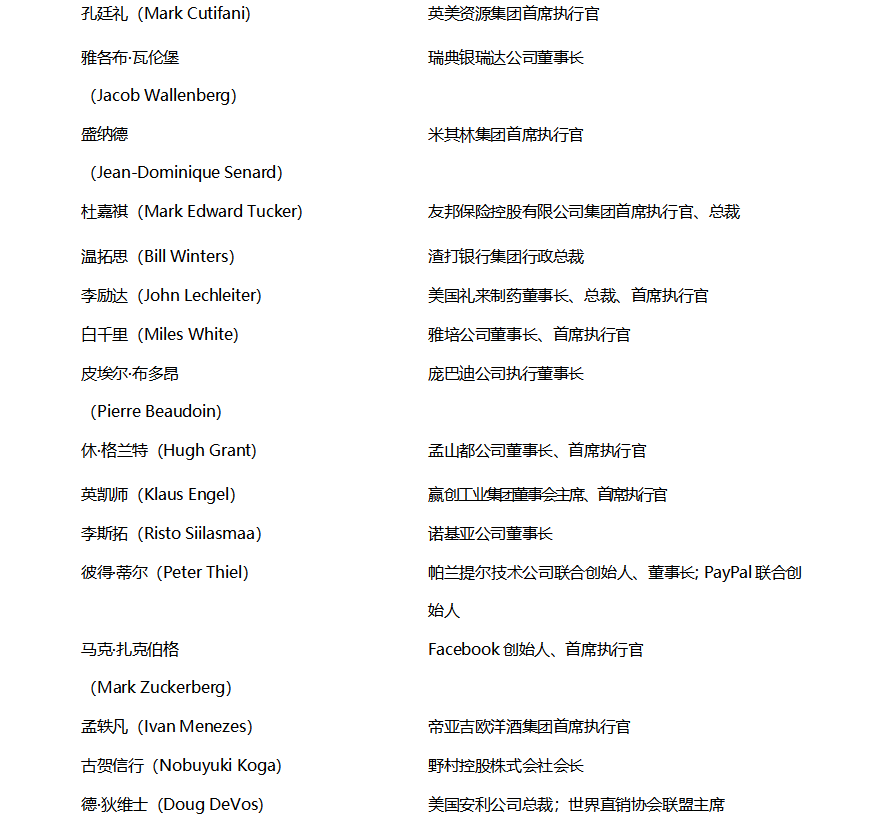 | | |
|---|---|
| 孔廷礼（Mark Cutifani） | 英美资源集团首席执行官 |
| 雅各布·瓦伦堡（Jacob Wallenberg） | 瑞典银瑞达公司董事长 |
| 盛纳德（Jean-Dominique Senard） | 米其林集团首席执行官 |
| 杜嘉祺（Mark Edward Tucker） | 友邦保险控股有限公司集团首席执行官、总裁 |
| 温拓思（Bill Winters） | 渣打银行集团行政总裁 |
| 李励达（John Lechleiter） | 美国礼来制药董事长、总裁、首席执行官 |
| 白千里（Miles White） | 雅培公司董事长、首席执行官 |
| 皮埃尔·布多昂（Pierre Beaudoin） | 庞巴迪公司执行董事长 |
| 休·格兰特（Hugh Grant） | 孟山都公司董事长、首席执行官 |
| 英凯师（Klaus Engel） | 赢创工业集团董事会主席、首席执行官 |
| 李斯拓（Risto Siilasmaa） | 诺基亚公司董事长 |
| 彼得·蒂尔（Peter Thiel） | 帕兰提尔技术公司联合创始人、董事长; PayPal 联合创始人 |
| 马克·扎克伯格（Mark Zuckerberg） | Facebook 创始人、首席执行官 |
| 孟轶凡（Ivan Menezes） | 帝亚吉欧洋酒集团首席执行官 |
| 古贺信行（Nobuyuki Koga） | 野村控股株式会社会长 |
| 德·狄维士（Doug DeVos） | 美国安利公司总裁；世界直销协会联盟主席 |